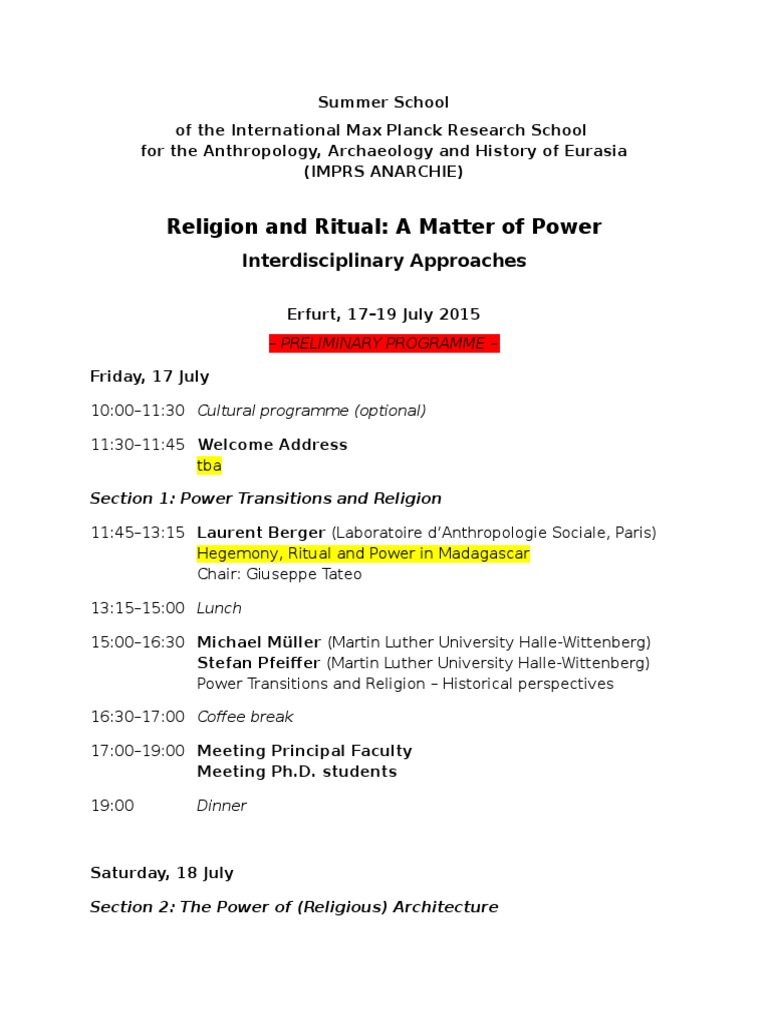 Summer School
of the International Max Planck Research School for the Anthropology, Archaeology and History of Eurasia (IMPRS ANARCHIE)

Religion and Ritual: A Matter of Power
Interdisciplinary Approaches

Erfurt, 17–19 July 2015

– PRELIMINARY PROGRAMME –

Friday, 17 July

10:00–11:30 Cultural programme (optional)

11:30–11:45 Welcome Address
tba

Section 1: Power Transitions and Religion

11:45–13:15 Laurent Berger (Laboratoire d'Anthropologie Sociale, Paris)
Hegemony, Ritual and Power in Madagascar
Chair: Giuseppe Tateo

13:15–15:00 Lunch

15:00–16:30 Michael Müller (Martin Luther University Halle-Wittenberg)
Stefan Pfeiffer (Martin Luther University Halle-Wittenberg)
Power Transitions and Religion – Historical perspectives

16:30–17:00 Coffee break

17:00–19:00 Meeting Principal Faculty
Meeting Ph.D. students

19:00 Dinner

Saturday, 18 July

Section 2: The Power of (Religious) Architecture